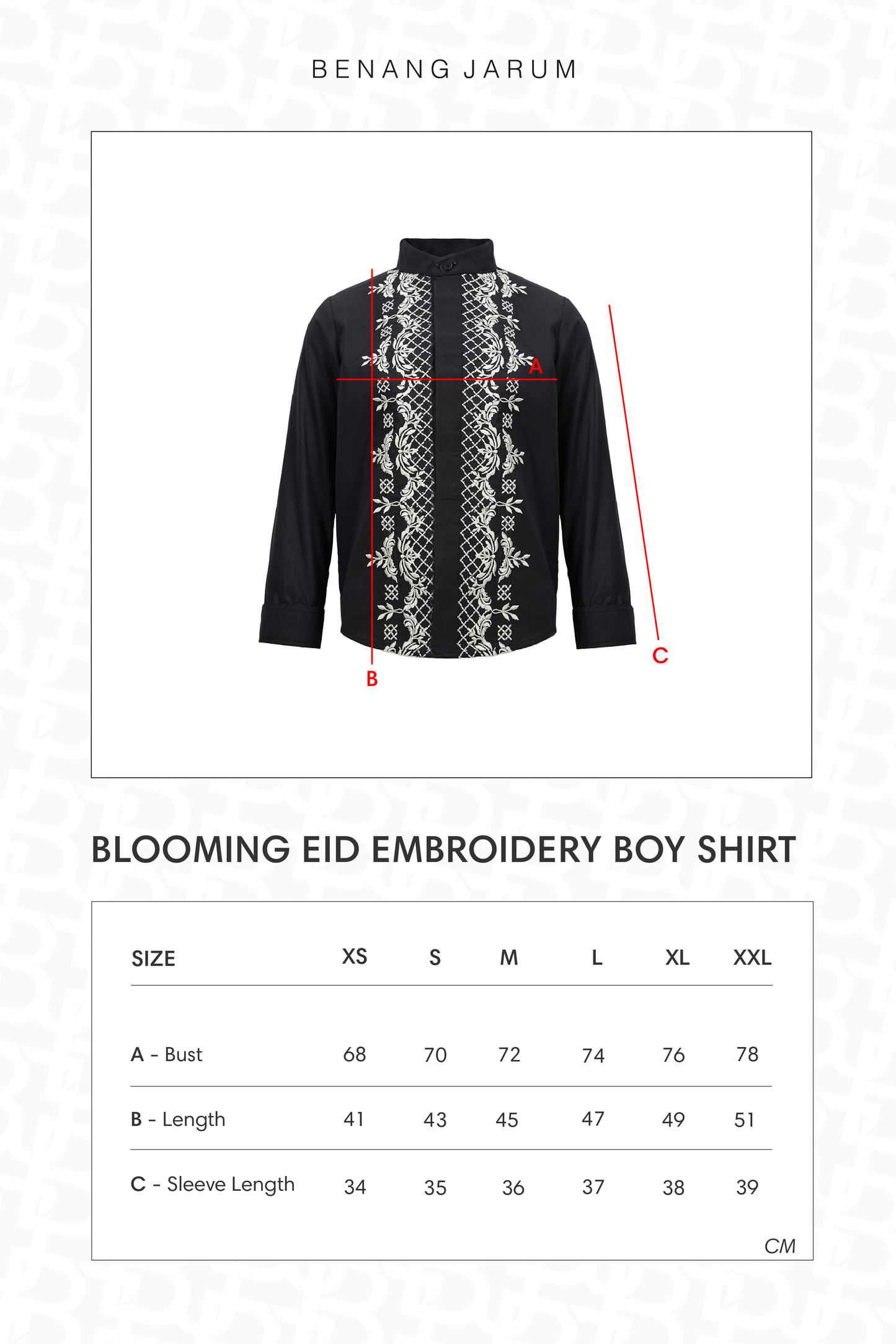 BENANG JARUM

A

B

C

BLOOMING EID EMBROIDERY BOY SHIRT

| SIZE | XS | S | M | L | XL | XXL |
|---|---|---|---|---|---|---|
| A - Bust | 68 | 70 | 72 | 74 | 76 | 78 |
| B - Length | 41 | 43 | 45 | 47 | 49 | 51 |
| C - Sleeve Length | 34 | 35 | 36 | 37 | 38 | 39 |

CM